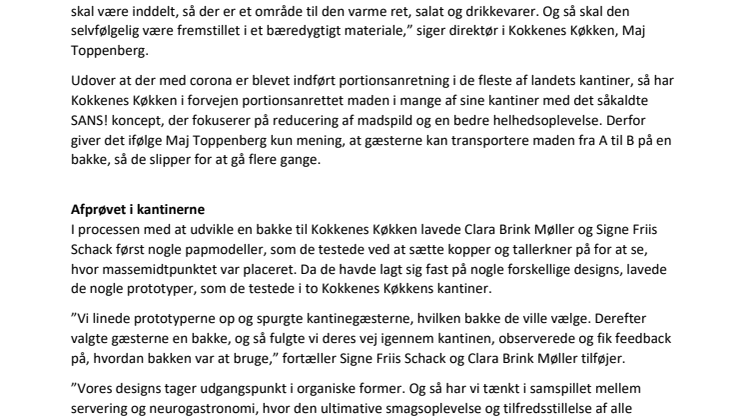 skal være inddelt, så der er et område til den varme ret, salat og drikkevarer. Og så skal den selvfølgelig være fremstillet i et bæredygtigt materiale," siger direktør i Kokkenes Køkken, Maj Toppenberg.

Udover at der med corona er blevet indført portionsanretning i de fleste af landets kantiner, så har Kokkenes Køkken i forvejen portionsanrettet maden i mange af sine kantiner med det såkaldte SANS! koncept, der fokuserer på reducering af madspild og en bedre helhedsoplevelse. Derfor giver det ifølge Maj Toppenberg kun mening, at gæsterne kan transportere maden fra A til B på en bakke, så de slipper for at gå flere gange.

Afprøvet i kantinerne
I processen med at udvikle en bakke til Kokkenes Køkken lavede Clara Brink Møller og Signe Friis Schack først nogle papmodeller, som de testede ved at sætte kopper og tallerkner på for at se, hvor massemidtpunktet var placeret. Da de havde lagt sig fast på nogle forskellige designs, lavede de nogle prototyper, som de testede i to Kokkenes Køkkens kantiner.

"Vi linede prototyperne op og spurgte kantinegæsterne, hvilken bakke de ville vælge. Derefter valgte gæsterne en bakke, og så fulgte vi deres vej igennem kantinen, observerede og fik feedback på, hvordan bakken var at bruge," fortæller Signe Friis Schack og Clara Brink Møller tilføjer.

"Vores designs tager udgangspunkt i organiske former. Og så har vi tænkt i samspillet mellem servering og neurogastronomi, hvor den ultimative smagsoplevelse og tilfredsstillelse af alle